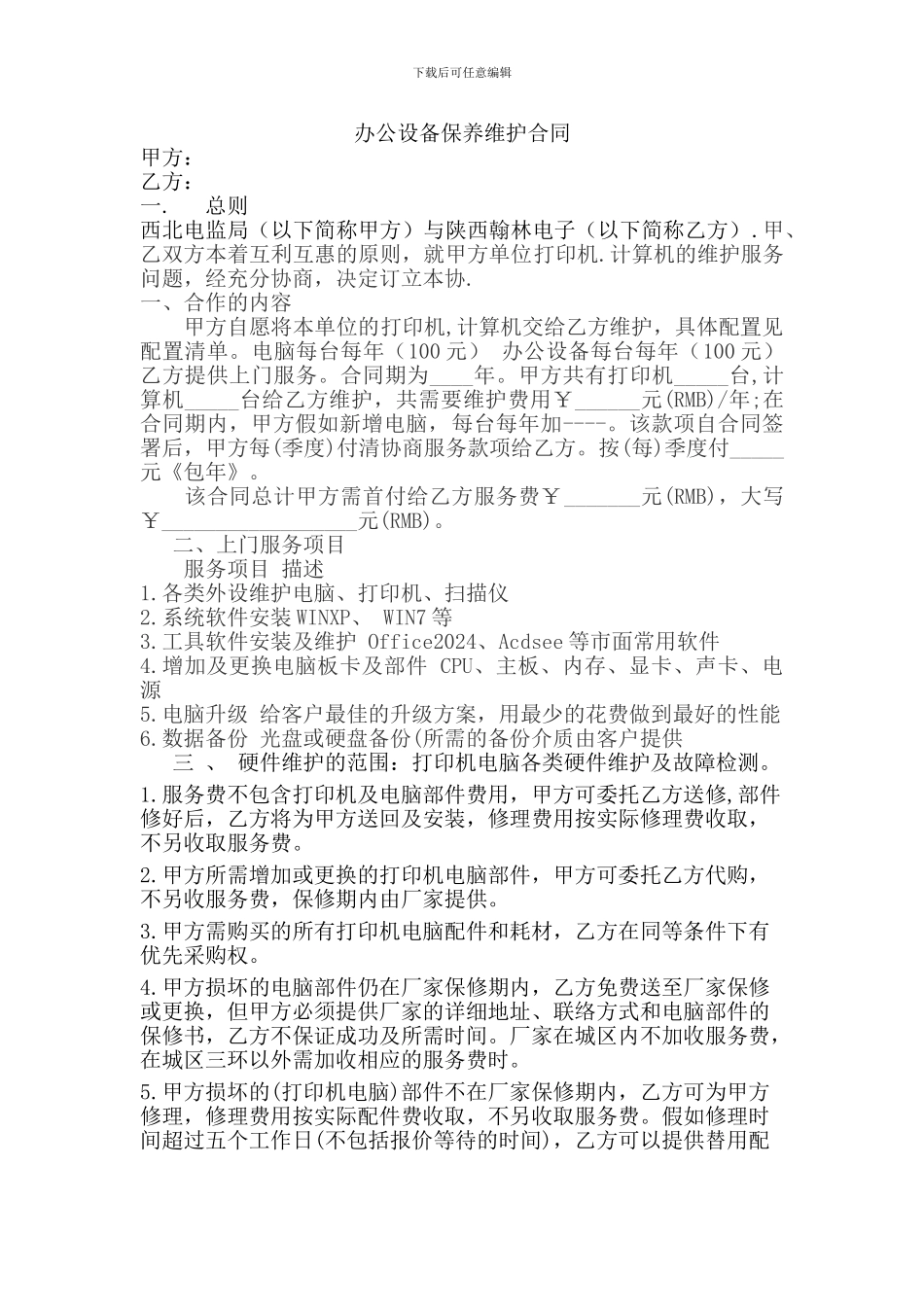 下载后可任意编辑

办公设备保养维护合同

甲方：

乙方：

一.　　总则

西北电监局（以下简称甲方）与陕西翰林电子（以下简称乙方）.甲、乙双方本着互利互惠的原则，就甲方单位打印机.计算机的维护服务问题，经充分协商，决定订立本协.

一、合作的内容

甲方自愿将本单位的打印机,计算机交给乙方维护，具体配置见配置清单。电脑每台每年（100元） 办公设备每台每年（100元）乙方提供上门服务。合同期为____年。甲方共有打印机_____台,计算机_____台给乙方维护，共需要维护费用￥______元(RMB)/年;在合同期内，甲方假如新增电脑，每台每年加----。该款项自合同签署后，甲方每(季度)付清协商服务款项给乙方。按(每)季度付_____元《包年》。

该合同总计甲方需首付给乙方服务费￥_______元(RMB)，大写￥__________________元(RMB)。

二、上门服务项目

服务项目 描述

1.各类外设维护电脑、打印机、扫描仪

2.系统软件安装WINXP、 WIN7等

3.工具软件安装及维护 Office2024、Acdsee等市面常用软件

4.增加及更换电脑板卡及部件 CPU、主板、内存、显卡、声卡、电源

5.电脑升级 给客户最佳的升级方案，用最少的花费做到最好的性能

6.数据备份 光盘或硬盘备份(所需的备份介质由客户提供

三 、 硬件维护的范围：打印机电脑各类硬件维护及故障检测。

1.服务费不包含打印机及电脑部件费用，甲方可委托乙方送修,部件修好后，乙方将为甲方送回及安装，修理费用按实际修理费收取，不另收取服务费。

2.甲方所需增加或更换的打印机电脑部件，甲方可委托乙方代购，不另收服务费，保修期内由厂家提供。

3.甲方需购买的所有打印机电脑配件和耗材，乙方在同等条件下有优先采购权。

4.甲方损坏的电脑部件仍在厂家保修期内，乙方免费送至厂家保修或更换，但甲方必须提供厂家的详细地址、联络方式和电脑部件的保修书，乙方不保证成功及所需时间。厂家在城区内不加收服务费，在城区三环以外需加收相应的服务费时。

5.甲方损坏的(打印机电脑)部件不在厂家保修期内，乙方可为甲方修理，修理费用按实际配件费收取，不另收取服务费。假如修理时间超过五个工作日(不包括报价等待的时间)，乙方可以提供替用配